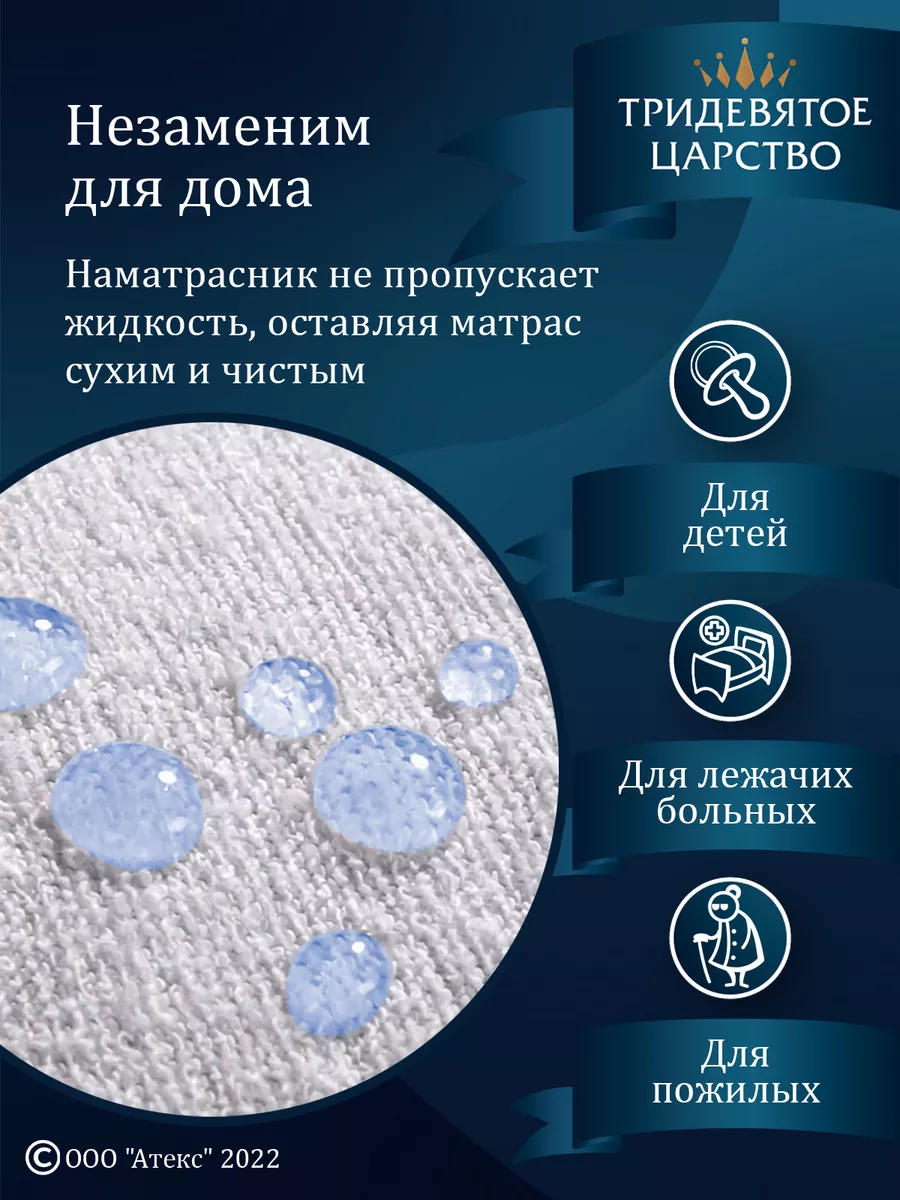 Незаменим для дома

Наматрасник не пропускает жидкость, оставляя матрас сухим и чистым

ТРИДЕВЯТОЕ ЦАРСТВО

Для детей

Для лежачих больных

Для пожилых

© ООО "Атекс" 2022